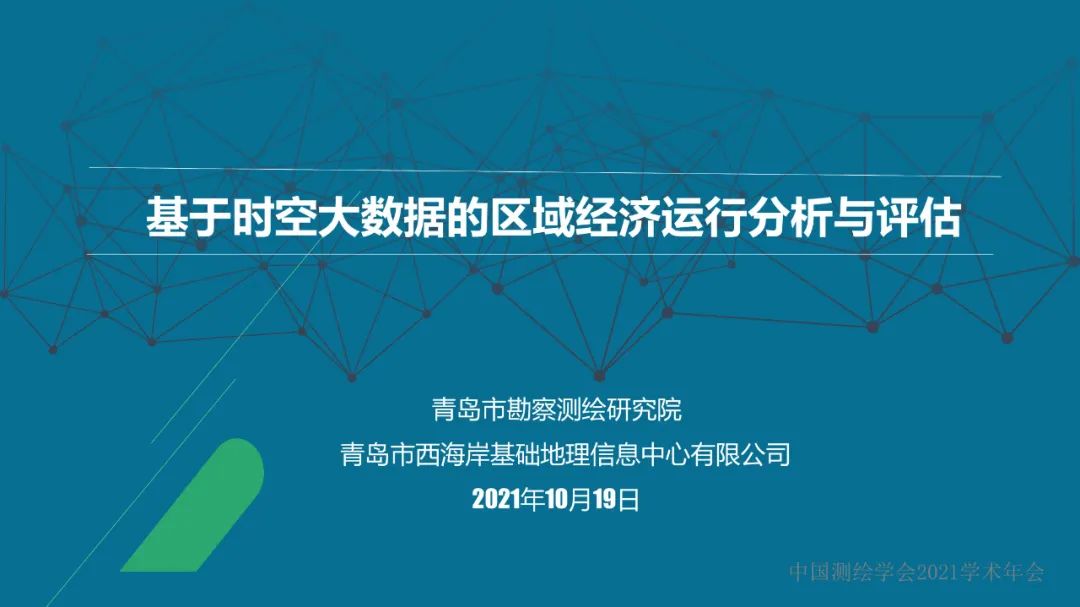 基于时空大数据的区域经济运行分析与评估

青岛市勘察测绘研究院

青岛市西海岸基础地理信息中心有限公司

2021年10月19日

中国测绘学会2021学术年会